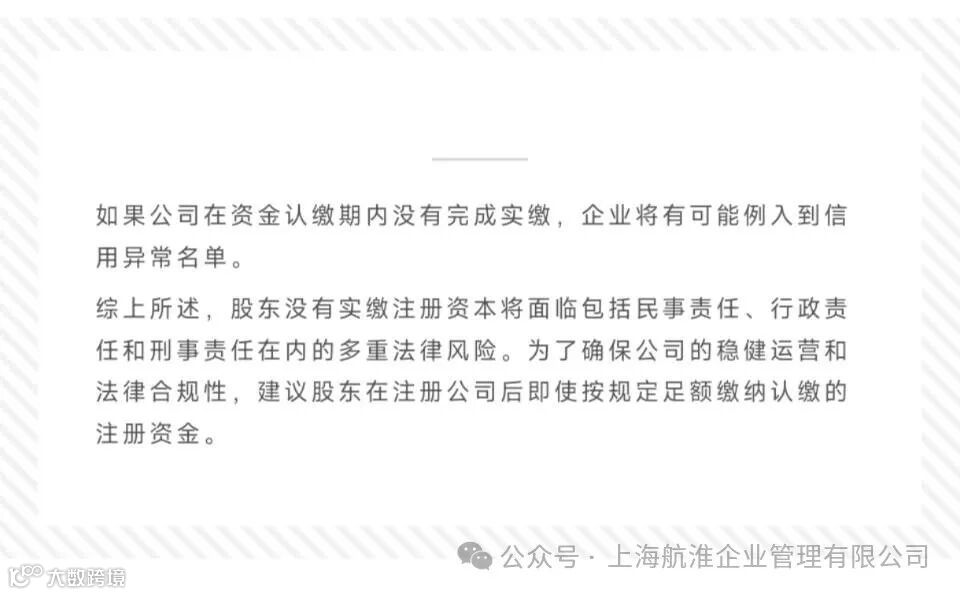 如果公司在资金认缴期内没有完成实缴，企业将有可能例入到信用异常名单。

综上所述，股东没有实缴注册资本将面临包括民事责任、行政责任和刑事责任在内的多重法律风险。为了确保公司的稳健运营和法律合规性，建议股东在注册公司后即使按规定足额缴纳认缴的注册资金。

公众号 · 上海航淮企业管理有限公司

大数跨境